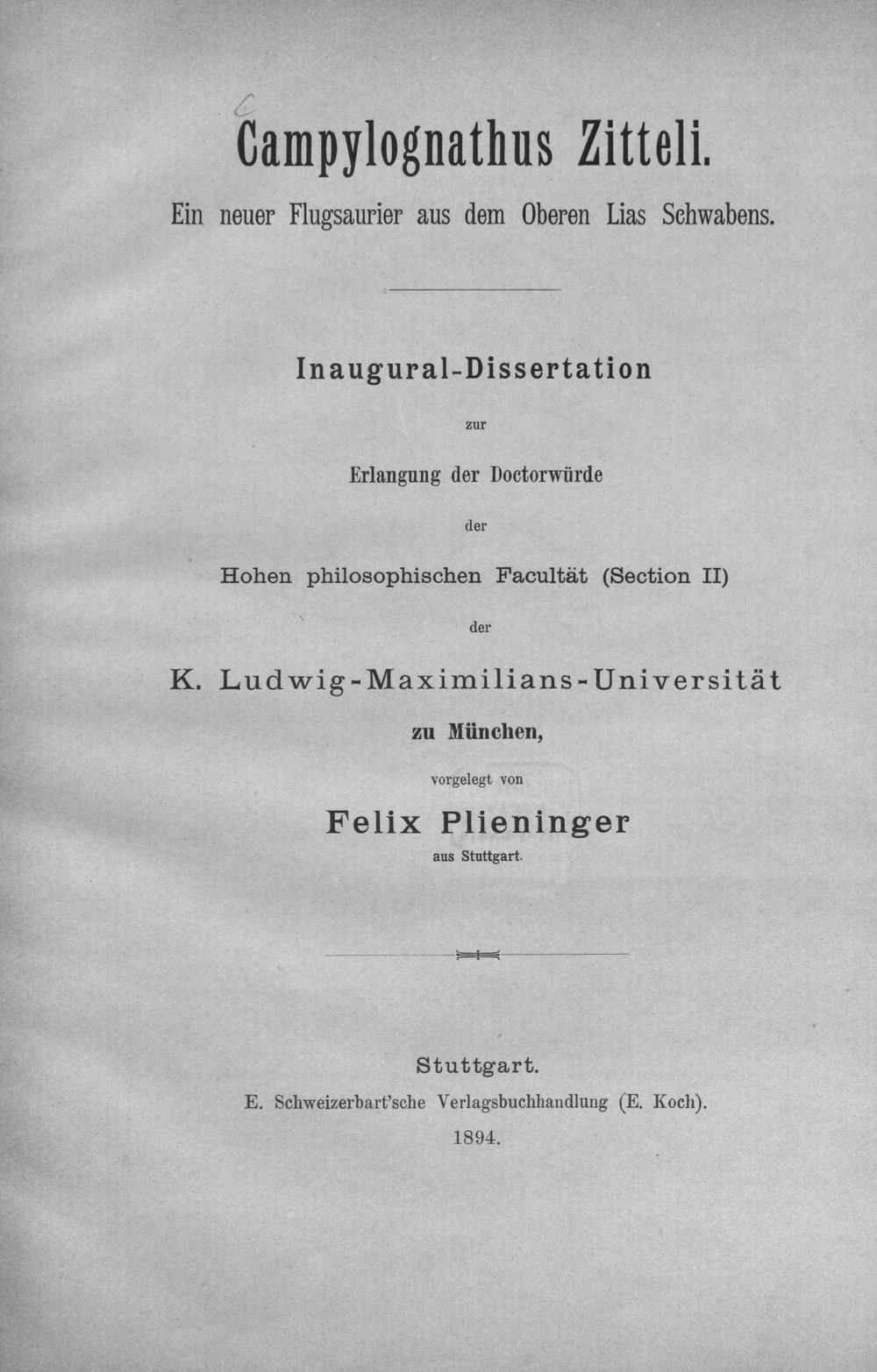 Campylognathus Zitteli.

Ein neuer Flugsaurier aus dem Oberen Lias Schwabens.

Inaugural-Dissertation

zur

Erlangung der Doctorwürde

der

Hohen philosophischen Facultät (Section II)

der

K. Ludwig-Maximilians-Universität

zu München,

vorgelegt von

Felix Plieninger

aus Stuttgart.

Stuttgart.

E. Schweizerbart'sche Verlagsbuchhandlung (E. Koch).

1894.